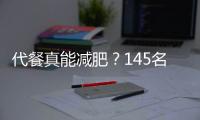 代餐真能减肥？145名